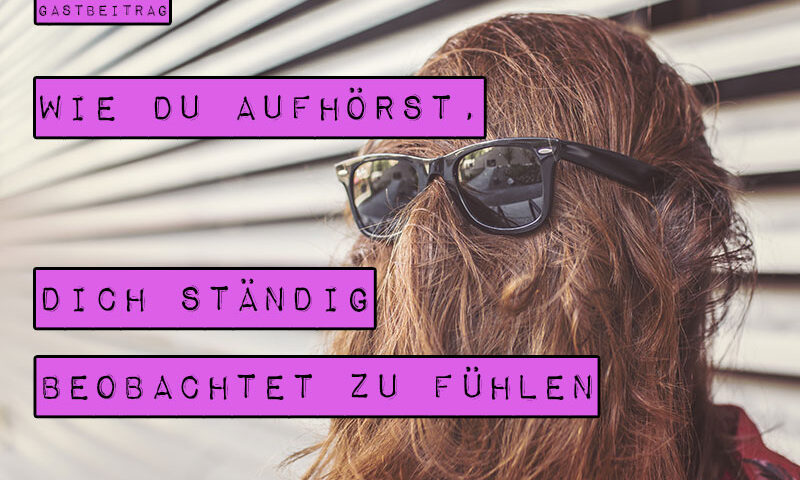 GASTBEITRAG

WIE DU AUFHÖRST,

DICH STÄNDIG

BEOBACHTET ZU FÜHLEN